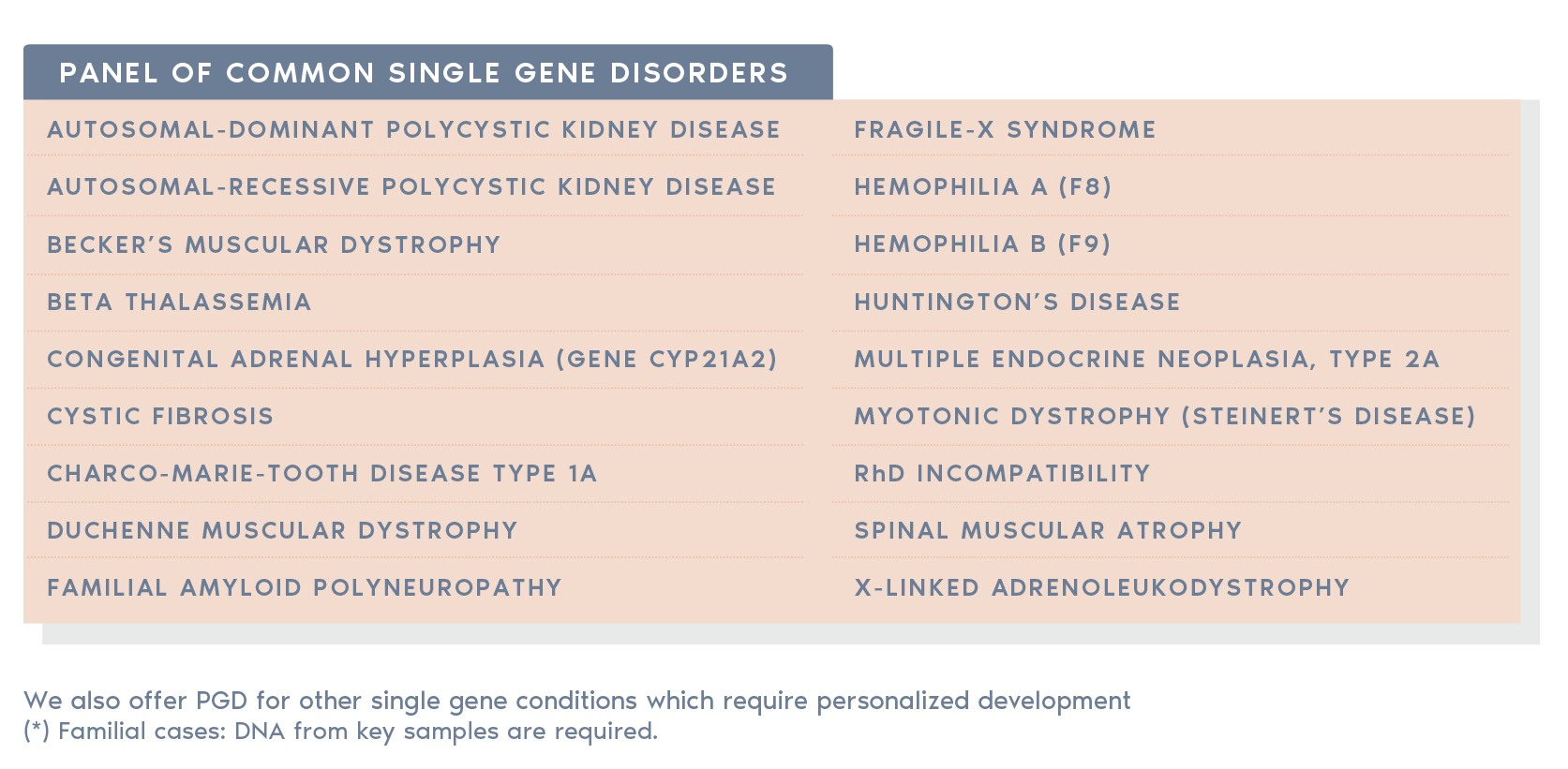 PANEL OF COMMON SINGLE GENE DISORDERS

AUTOSOMAL-DOMINANT POLYCYSTIC KIDNEY DISEASE

AUTOSOMAL-RECESSIVE POLYCYSTIC KIDNEY DISEASE

BECKER'S MUSCULAR DYSTROPHY

BETA THALASSEMIA

CONGENITAL ADRENAL HYPERPLASIA (GENE CYP21A2)

CYSTIC FIBROSIS

CHARCO-MARIE-TOOTH DISEASE TYPE 1A

DUCHENNE MUSCULAR DYSTROPHY

FAMILIAL AMYLOID POLYNEUROPATHY

FRAGILE-X SYNDROME

HEMOPHILIA A (F8)

HEMOPHILIA B (F9)

HUNTINGTON'S DISEASE

MULTIPLE ENDOCRINE NEOPLASIA, TYPE 2A

MYOTONIC DYSTROPHY (STEINERT'S DISEASE)

RhD INCOMPATIBILITY

SPINAL MUSCULAR ATROPHY

X-LINKED ADRENOLEUKODYSTROPHY

We also offer PGD for other single gene conditions which require personalized development
(*) Familial cases: DNA from key samples are required.